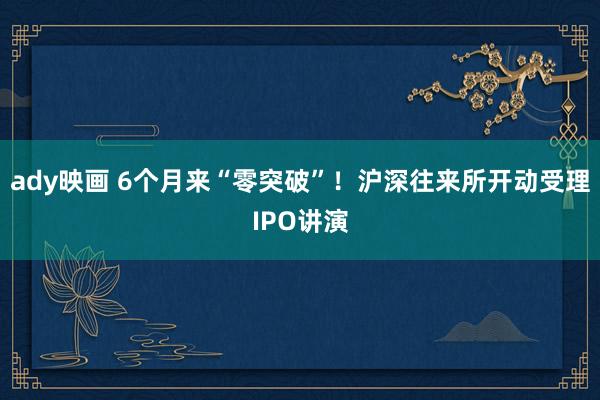 ady映画 6个月来“零突破”！沪深往来所开动受理IPO讲演